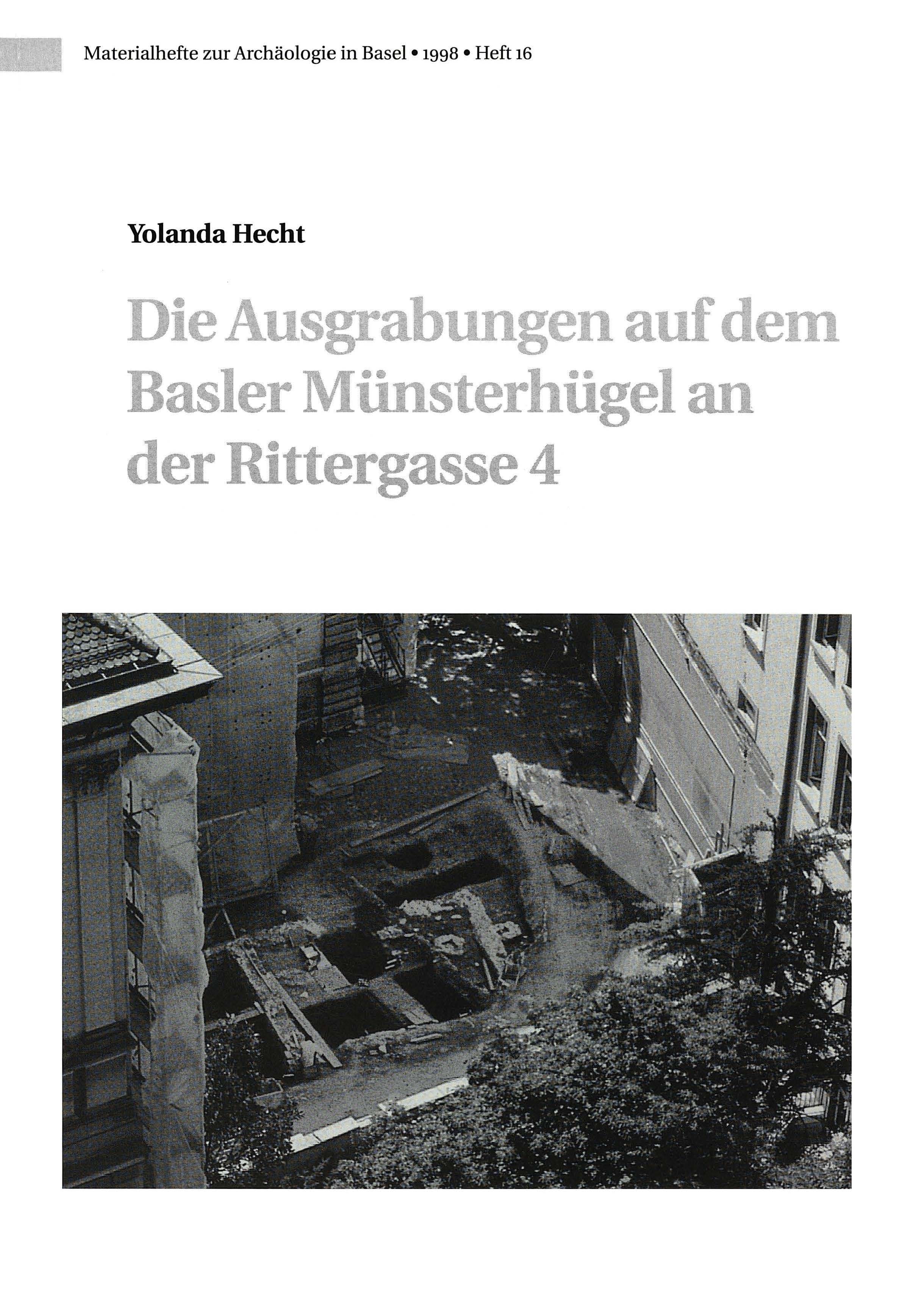 Materialhefte zur Archäologie in Basel • 1998 • Heft 16

Yolanda Hecht

Die Ausgrabungen auf dem Basler Münsterhügel an der Rittergasse 4